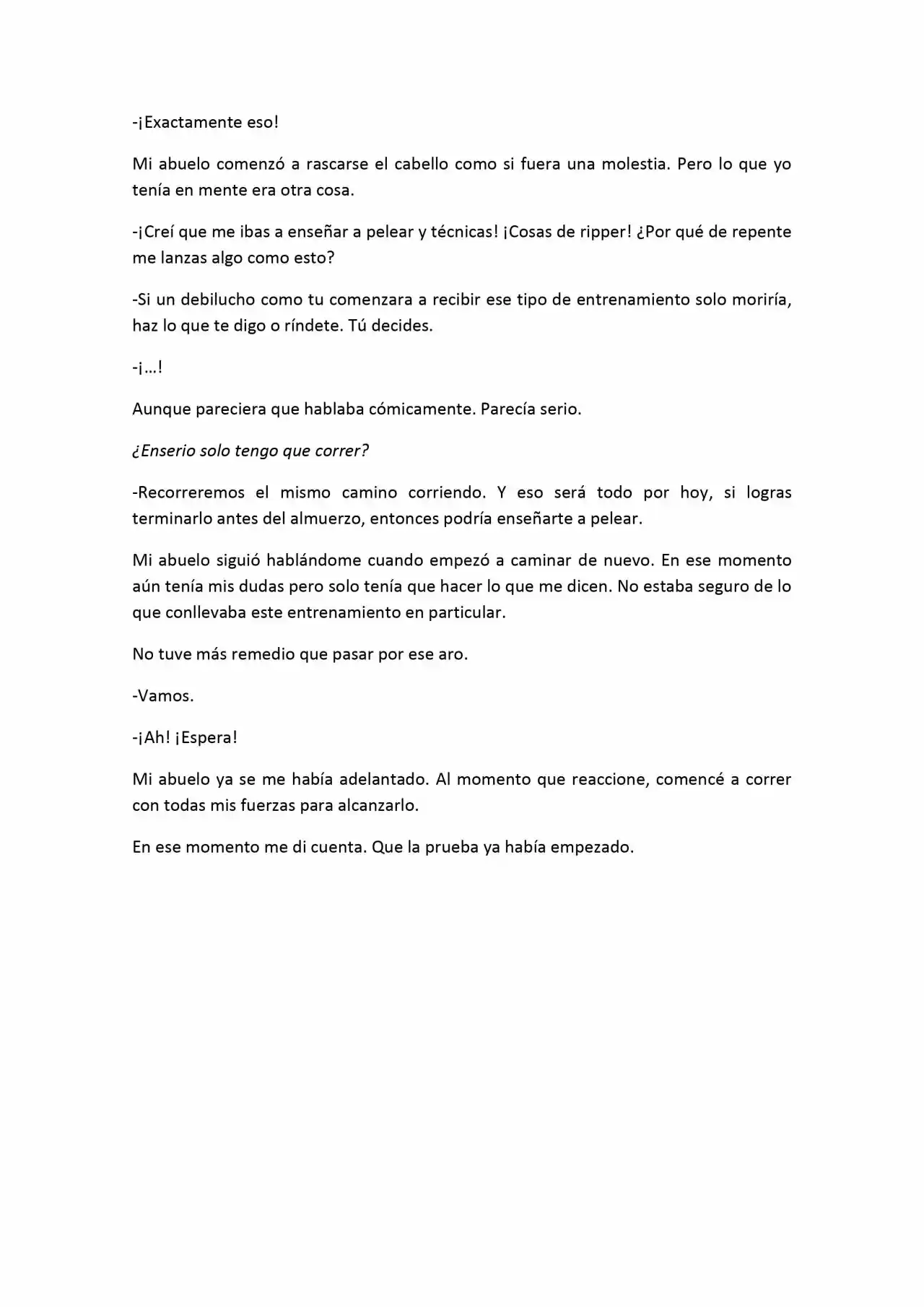 -¡Exactamente eso!

Mi abuelo comenzó a rascarse el cabello como si fuera una molestia. Pero lo que yo tenía en mente era otra cosa.

-¡Creí que me ibas a enseñar a pelear y técnicas! ¡Cosas de ripper! ¿Por qué de repente me lanzas algo como esto?

-Si un debilucho como tu comenzara a recibir ese tipo de entrenamiento solo moriría, haz lo que te digo o ríndete. Tú decides.

-¡…!

Aunque pareciera que hablaba cómicamente. Parecía serio.

¿Enserio solo tengo que correr?

-Recorreremos el mismo camino corriendo. Y eso será todo por hoy, si logras terminarlo antes del almuerzo, entonces podría enseñarte a pelear.

Mi abuelo siguió hablándome cuando empezó a caminar de nuevo. En ese momento aún tenía mis dudas pero solo tenía que hacer lo que me dicen. No estaba seguro de lo que conllevaba este entrenamiento en particular.

No tuve más remedio que pasar por ese aro.

-Vamos.

-¡Ah! ¡Espera!

Mi abuelo ya se me había adelantado. Al momento que reaccione, comencé a correr con todas mis fuerzas para alcanzarlo.

En ese momento me di cuenta. Que la prueba ya había empezado.